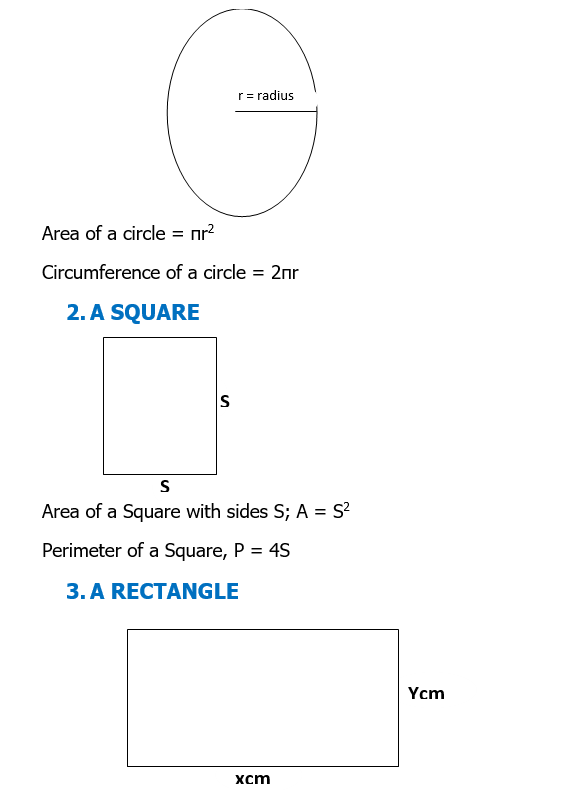 r = radius

Area of a circle = $\pi r^2$

Circumference of a circle = $2\pi r$

2. A SQUARE

S

S

Area of a Square with sides S; A = $S^2$

Perimeter of a Square, P = 4S

3. A RECTANGLE

Ycm

xcm